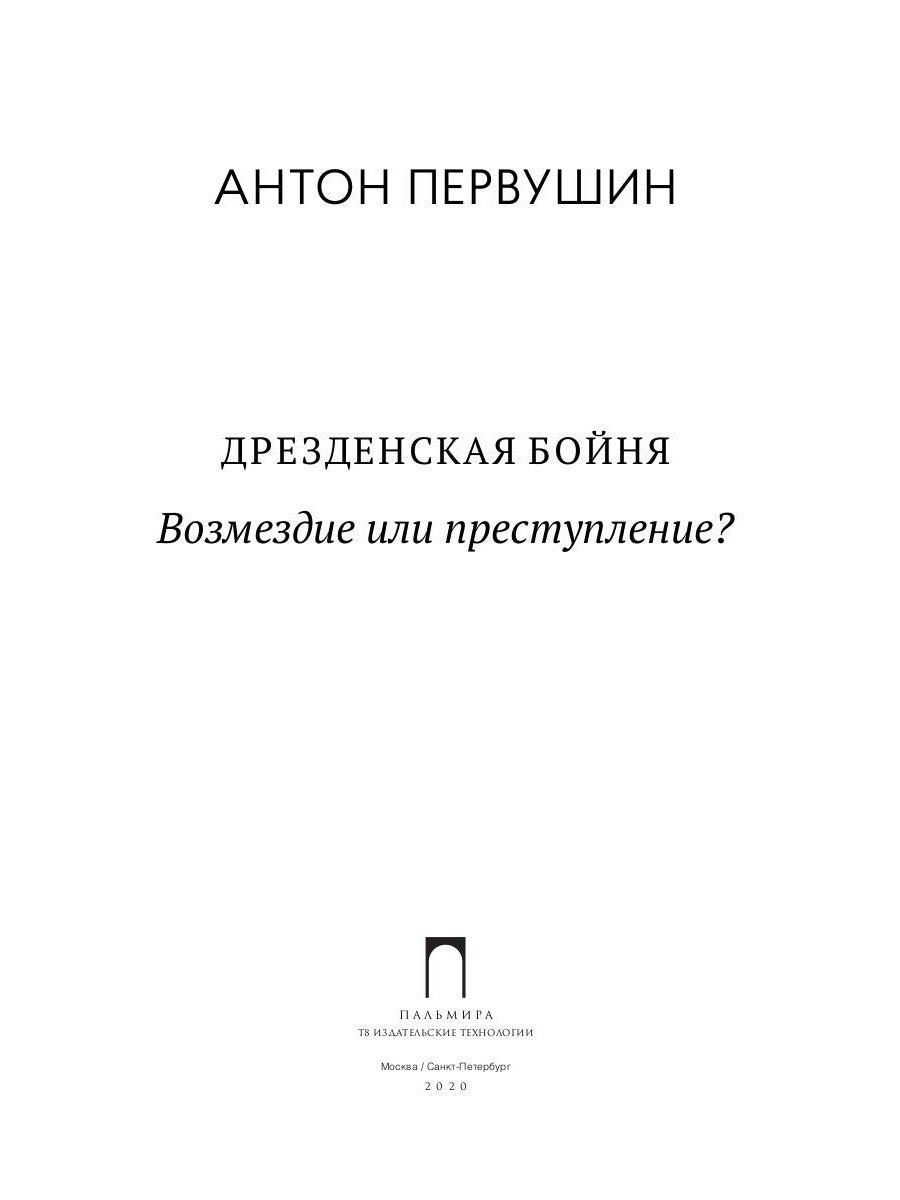 АНТОН ПЕРВУШИН

ДРЕЗДЕНСКАЯ БОЙНЯ

Возмездие или преступление?

ПАЛЬМИРА
Т8 ИЗДАТЕЛЬСКИЕ ТЕХНОЛОГИИ

Москва / Санкт-Петербург
2020